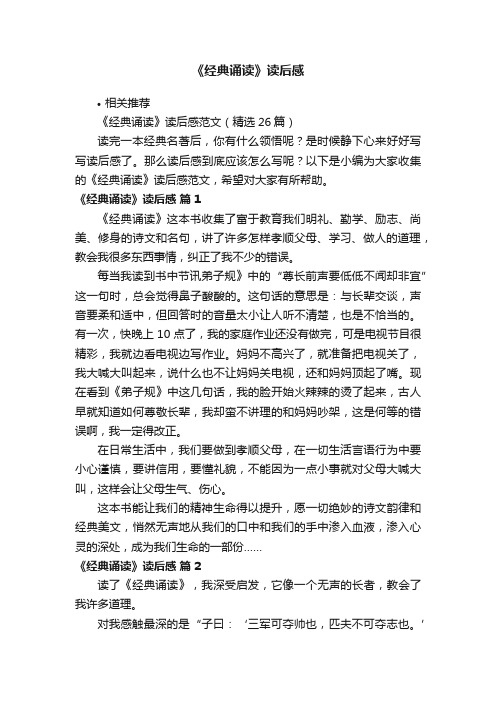 《经典诵读》读后感

• 相关推荐

《经典诵读》读后感范文（精选 26 篇）

读完一本经典名著后，你有什么领悟呢？是时候静下心来好好写写读后感了。那么读后感到底应该怎么写呢？以下是小编为大家收集的《经典诵读》读后感范文，希望对大家有所帮助。

《经典诵读》读后感 篇 1

《经典诵读》这本书收集了富于教育我们明礼、勤学、励志、尚美、修身的诗文和名句，讲了许多怎样孝顺父母、学习、做人的道理，教会我很多东西事情，纠正了我不少的错误。

每当我读到书中节讯弟子规》中的“尊长前声要低低不闻却非宜”这一句时，总会觉得鼻子酸酸的。这句话的意思是：与长辈交谈，声音要柔和适中，但回答时的音量太小让人听不清楚，也是不恰当的。有一次，快晚上 10 点了，我的家庭作业还没有做完，可是电视节目很精彩，我就边看电视边写作业。妈妈不高兴了，就准备把电视关了，我大喊大叫起来，说什么也不让妈妈关电视，还和妈妈顶起了嘴。现在看到《弟子规》中这几句话，我的脸开始火辣辣的烫了起来，古人早就知道如何尊敬长辈，我却蛮不讲理的和妈妈吵架，这是何等的错误啊，我一定得改正。

在日常生活中，我们要做到孝顺父母，在一切生活言语行为中要小心谨慎，要讲信用，要懂礼貌，不能因为一点小事就对父母大喊大叫，这样会让父母生气、伤心。

这本书能让我们的精神生命得以提升，愿一切绝妙的诗文韵律和经典美文，悄然无声地从我们的口中和我们的手中渗入血液，渗入心灵的深处，成为我们生命的一部份……

《经典诵读》读后感 篇 2

读了《经典诵读》，我深受启发，它像一个无声的长者，教会了我许多道理。

对我感触最深的是“子曰：‘三军可夺帅也，匹夫不可夺志也。’